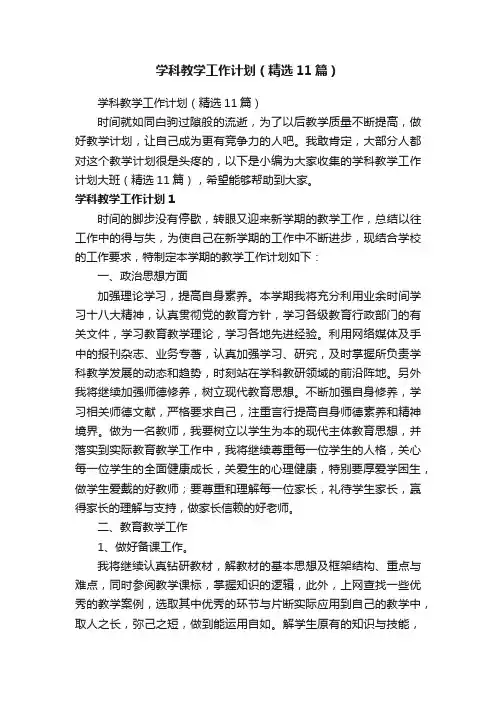 学科教学工作计划（精选11篇）

学科教学工作计划（精选11篇）

时间就如同白驹过隙般的流逝，为了以后教学质量不断提高，做好教学计划，让自己成为更有竞争力的人吧。我敢肯定，大部分人都对这个教学计划很是头疼的，以下是小编为大家收集的学科教学工作计划大班（精选11篇），希望能够帮助到大家。

学科教学工作计划1

时间的脚步没有停歇，转眼又迎来新学期的教学工作，总结以往工作中的得与失，为使自己在新学期的工作中不断进步，现结合学校的工作要求，特制定本学期的教学工作计划如下：

一、政治思想方面

加强理论学习，提高自身素养。本学期我将充分利用业余时间学习十八大精神，认真贯彻党的教育方针，学习各级教育行政部门的有关文件，学习教育教学理论，学习各地先进经验。利用网络媒体及手中的报刊杂志、业务专著，认真加强学习、研究，及时掌握所负责学科教学发展的动态和趋势，时刻站在学科教研领域的前沿阵地。另外我将继续加强师德修养，树立现代教育思想。不断加强自身修养，学习相关师德文献，严格要求自己，注重言行提高自身师德素养和精神境界。做为一名教师，我要树立以学生为本的现代主体教育思想，并落实到实际教育教学工作中，我将继续尊重每一位学生的人格，关心每一位学生的全面健康成长，关爱生的心理健康，特别要厚爱学困生，做学生爱戴的好教师；要尊重和理解每一位家长，礼待学生家长，赢得家长的理解与支持，做家长信赖的好老师。

二、教育教学工作

1、做好备课工作。

我将继续认真钻研教材，解教材的基本思想及框架结构、重点与难点，同时参阅教学课标，掌握知识的逻辑，此外，上网查找一些优秀的教学案例，选取其中优秀的环节与片断实际应用到自己的教学中，取人之长，弥己之短，做到能运用自如。解学生原有的知识与技能，